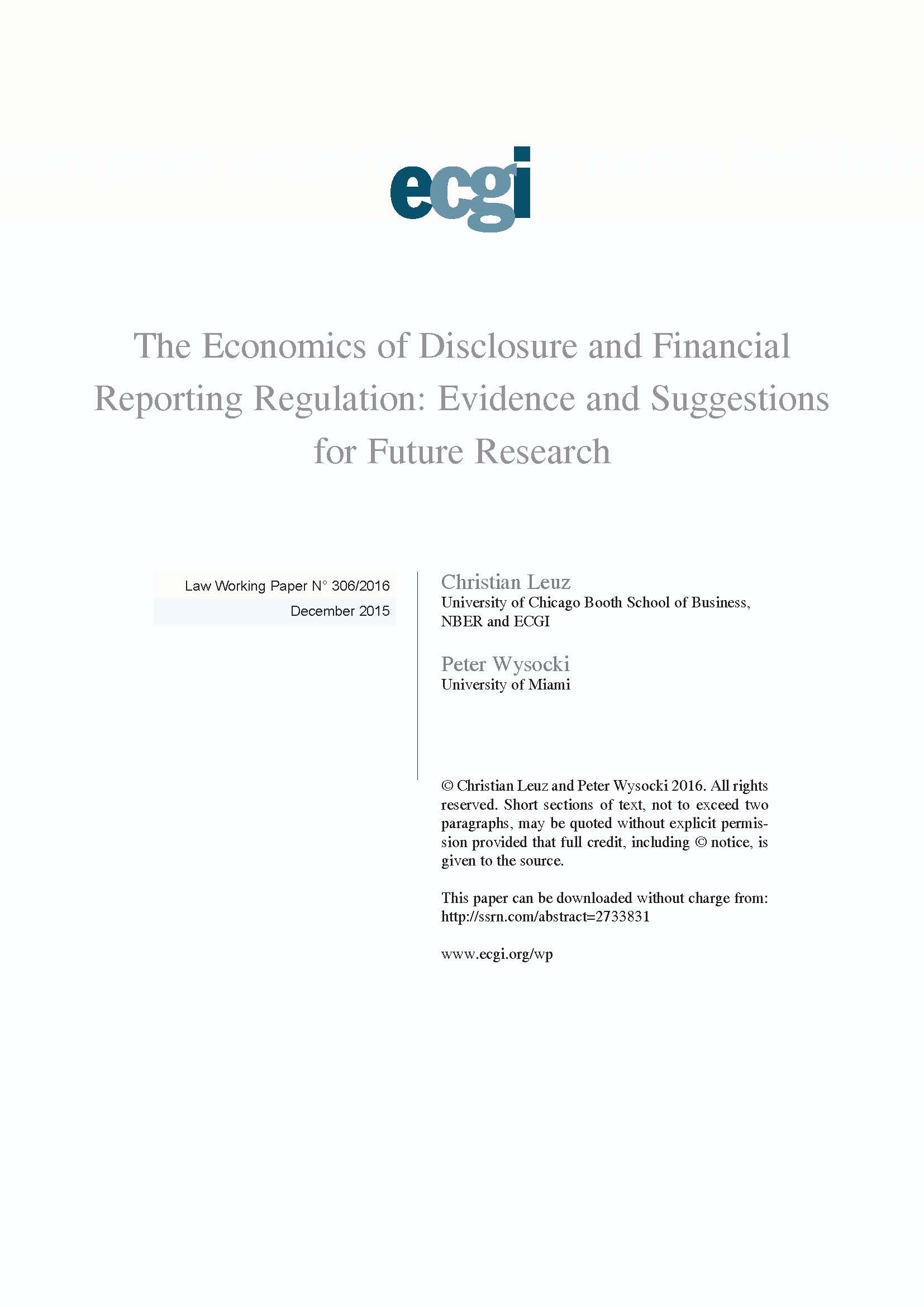 ecgi

The Economics of Disclosure and Financial Reporting Regulation: Evidence and Suggestions for Future Research

Law Working Paper N° 306/2016

December 2015

Christian Leuz
University of Chicago Booth School of Business, NBER and ECGI

Peter Wysocki
University of Miami

© Christian Leuz and Peter Wysocki 2016. All rights reserved. Short sections of text, not to exceed two paragraphs, may be quoted without explicit permission provided that full credit, including © notice, is given to the source.

This paper can be downloaded without charge from:
http://ssrn.com/abstract=2733831

www.ecgi.org/wp